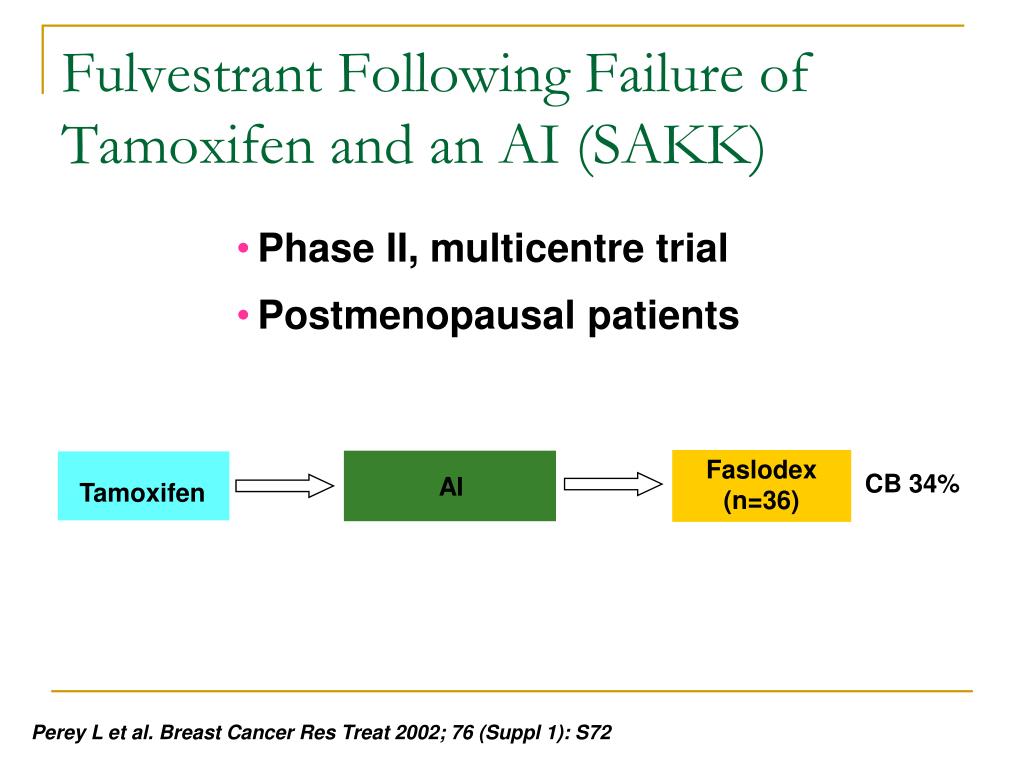 Fulvestrant Following Failure of Tamoxifen and an AI (SAKK)

• Phase II, multicentre trial
• Postmenopausal patients

Tamoxifen

AI

Faslodex (n=36)

CB 34%

Perey L et al. Breast Cancer Res Treat 2002; 76 (Suppl 1): S72